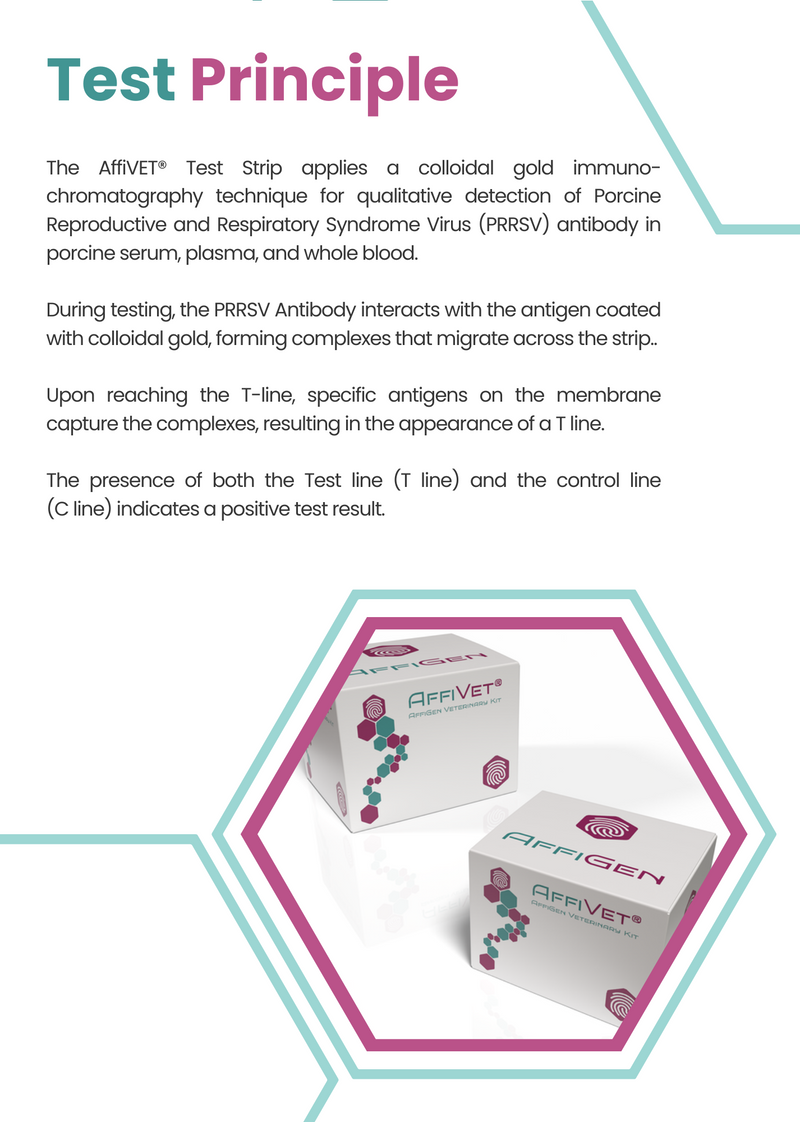 Test Principle

The AffiVET® Test Strip applies a colloidal gold immunochromatography technique for qualitative detection of Porcine Reproductive and Respiratory Syndrome Virus (PRRSV) antibody in porcine serum, plasma, and whole blood.

During testing, the PRRSV Antibody interacts with the antigen coated with colloidal gold, forming complexes that migrate across the strip..

Upon reaching the T-line, specific antigens on the membrane capture the complexes, resulting in the appearance of a T line.

The presence of both the Test line (T line) and the control line (C line) indicates a positive test result.

AFFIGEN

AFFIVET®
AFFIGEN VETERINARY KIT

AFFIGEN

AFFIVET®
AFFIGEN VETERINARY KIT